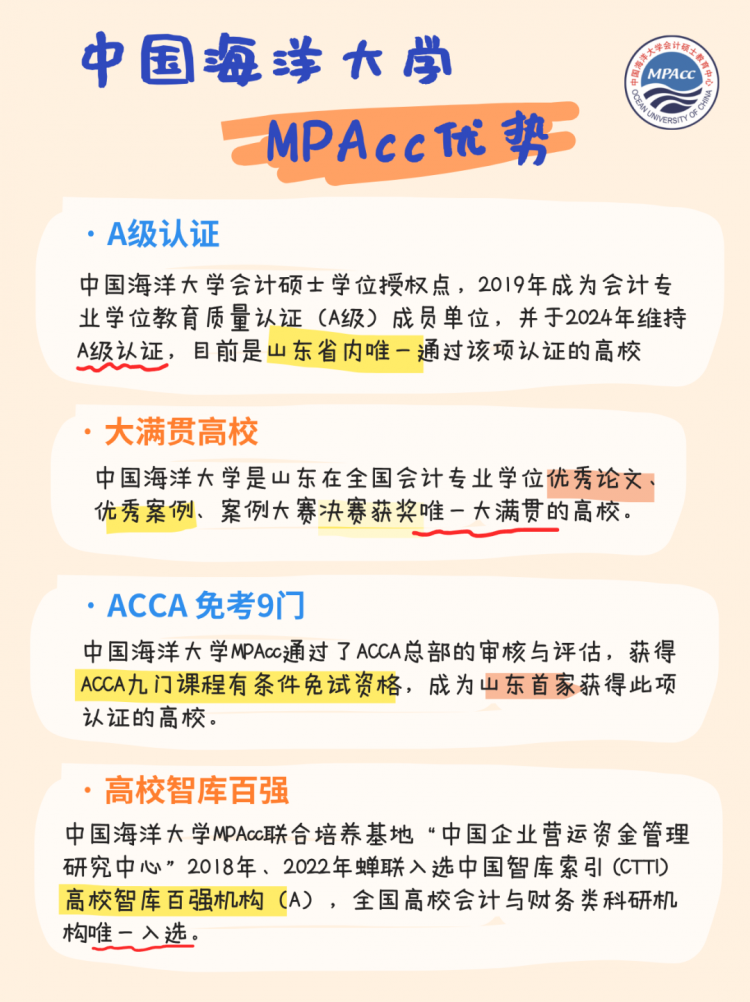 中国海洋大学

MPAcc优势

中国海洋大学会计硕士教育中心
MPAcc
OCEAN UNIVERSITY OF CHINA

· A级认证

中国海洋大学会计硕士学位授权点，2019年成为会计专业学位教育质量认证（A级）成员单位，并于2024年维持A级认证，目前是山东省内唯一通过该项认证的高校

· 大满贯高校

中国海洋大学是山东在全国会计专业学位优秀论文、优秀案例、案例大赛决赛获奖唯一大满贯的高校。

· ACCA 免考9门

中国海洋大学MPAcc通过了ACCA总部的审核与评估，获得ACCA九门课程有条件免试资格，成为山东首家获得此项认证的高校。

· 高校智库百强

中国海洋大学MPAcc联合培养基地“中国企业营运资金管理研究中心”2018年、2022年蝉联入选中国智库索引（CTTI）高校智库百强机构（A），全国高校会计与财务类科研机构唯一入选。